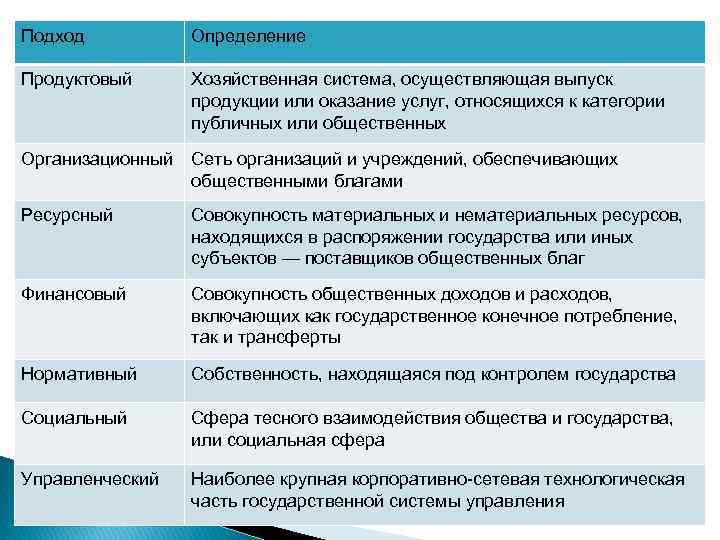 | Подход | Определение |
|---|---|
| Продуктовый | Хозяйственная система, осуществляющая выпуск продукции или оказание услуг, относящихся к категории публичных или общественных |
| Организационный | Сеть организаций и учреждений, обеспечивающих общественными благами |
| Ресурсный | Совокупность материальных и нематериальных ресурсов, находящихся в распоряжении государства или иных субъектов — поставщиков общественных благ |
| Финансовый | Совокупность общественных доходов и расходов, включающих как государственное конечное потребление, так и трансферты |
| Нормативный | Собственность, находящаяся под контролем государства |
| Социальный | Сфера тесного взаимодействия общества и государства, или социальная сфера |
| Управленческий | Наиболее крупная корпоративно-сетевая технологическая часть государственной системы управления |